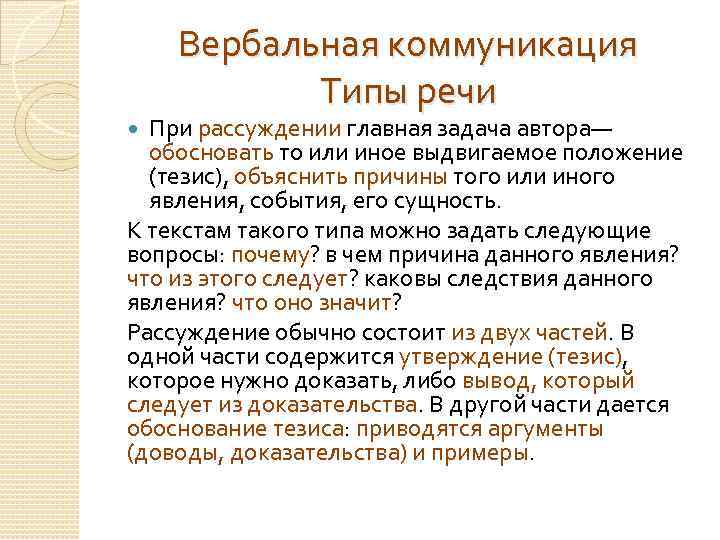 Вербальная коммуникация
Типы речи

При рассуждении главная задача автора— обосновать то или иное выдвигаемое положение (тезис), объяснить причины того или иного явления, события, его сущность.

К текстам такого типа можно задать следующие вопросы: почему? в чем причина данного явления? что из этого следует? каковы следствия данного явления? что оно значит?

Рассуждение обычно состоит из двух частей. В одной части содержится утверждение (тезис), которое нужно доказать, либо вывод, который следует из доказательства. В другой части дается обоснование тезиса: приводятся аргументы (доводы, доказательства) и примеры.